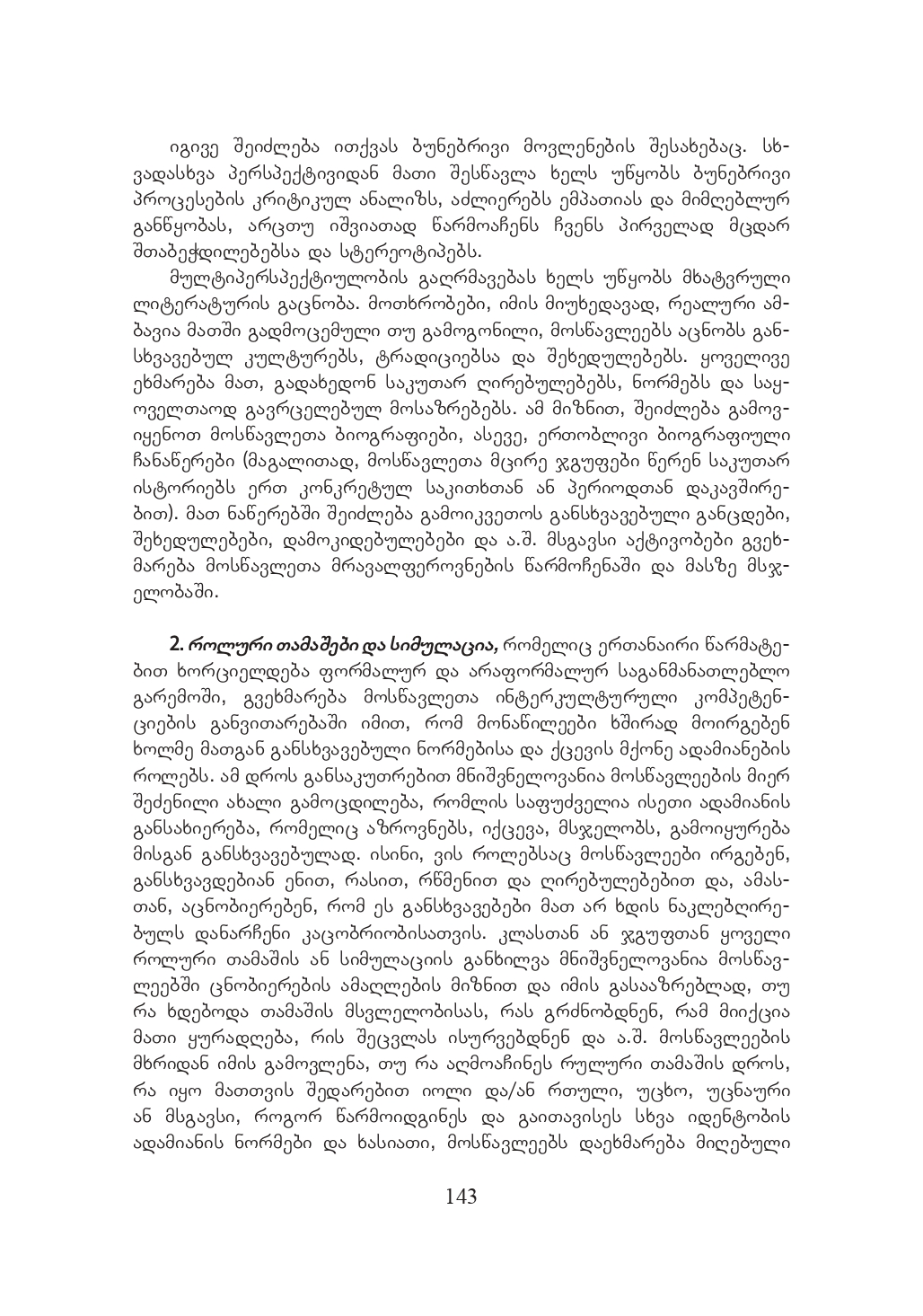 იგივე შეიძლება ითქვას ბუნებრივი მოვლენების შესახებაც. სხვადასხვა პერსპექტივიდან მათი შესწავლა ხელს უწყობს ბუნებრივი პროცესების კრიტიკულ ანალიზს, აძლიერებს ემპათიას და მიმღებლურ განწყობას, არცთუ იშვიათად წარმოაჩენს ჩვენს პირველად მცდარ შთაბეჭდილებებსა და სტერეოტიპებს.

მულტიპერსპექტიულობის გაღრმავებას ხელს უწყობს მხატვრული ლიტერატურის გაცნობა. მოთხრობები, იმის მიუხედავად, რეალური ამბავია მათში გადმოცემული თუ გამოგონილი, მოსწავლეებს აცნობს განსხვავებულ კულტურებს, ტრადიციებსა და შეხედულებებს. ყოველივე ეხმარება მათ, გადახედონ საკუთარ ღირებულებებს, ნორმებს და საყოველთაოდ გავრცელებულ მოსაზრებებს. ამ მიზნით, შეიძლება გამოვიყენოთ მოსწავლეთა ბიოგრაფიები, ასევე, ერთობლივი ბიოგრაფიული ჩანაწერები (მაგალითად, მოსწავლეთა მცირე ჯგუფები წერენ საკუთარ ისტორიებს ერთ კონკრეტულ საკითხთან ან პერიოდთან დაკავშირებით). მათ ნაწერებში შეიძლება გამოიკვეთოს განსხვავებული განცდები, შეხედულებები, დამოკიდებულებები და ა.შ. მსგავსი აქტივობები გვეხმარება მოსწავლეთა მრავალფეროვნების წარმოჩენაში და მასზე მსჯელობაში.

2. როლური თამაშები და სიმულაცია, რომელიც ერთანაირი წარმატებით ხორციელდება ფორმალურ და არაფორმალურ საგანმანათლებლო გარემოში, გვეხმარება მოსწავლეთა ინტერკულტურული კომპეტენციების განვითარებაში იმით, რომ მონაწილეები ხშირად მოირგებენ ხოლმე მათგან განსხვავებული ნორმებისა და ქცევის მქონე ადამიანების როლებს. ამ დროს განსაკუთრებით მნიშვნელოვანია მოსწავლეების მიერ შეძენილი ახალი გამოცდილება, რომლის საფუძველია ისეთი ადამიანის განსახიერება, რომელიც აზროვნებს, იქცევა, მსჯელობს, გამოიყურება მისგან განსხვავებულად. ისინი, ვის როლებსაც მოსწავლეები ირგებენ, განსხვავდებიან ენით, რასით, რწმენით და ღირებულებებით და, ამასთან, აცნობიერებენ, რომ ეს განსხვავებები მათ არ ხდის ნაკლებღირებულს დანარჩენი კაცობრიობისათვის. კლასთან ან ჯგუფთან ყოველი როლური თამაშის ან სიმულაციის განხილვა მნიშვნელოვანია მოსწავლეებში ცნობიერების ამაღლების მიზნით და იმის გასააზრებლად, თუ რა ხდებოდა თამაშის მსვლელობისას, რას გრძნობდნენ, რამ მიიქცია მათი ყურადღება, რის შეცვლას ისურვებდნენ და ა.შ. მოსწავლეების მხრიდან იმის გამოვლენა, თუ რა აღმოაჩინეს რულური თამაშის დროს, რა იყო მათთვის შედარებით იოლი და/ან რთული, უცხო, უცნაური ან მსგავსი, როგორ წარმოიდგინეს და გაითავისეს სხვა იდენტობის ადამიანის ნორმები და ხასიათი, მოსწავლეებს დაეხმარება მიღებული

143